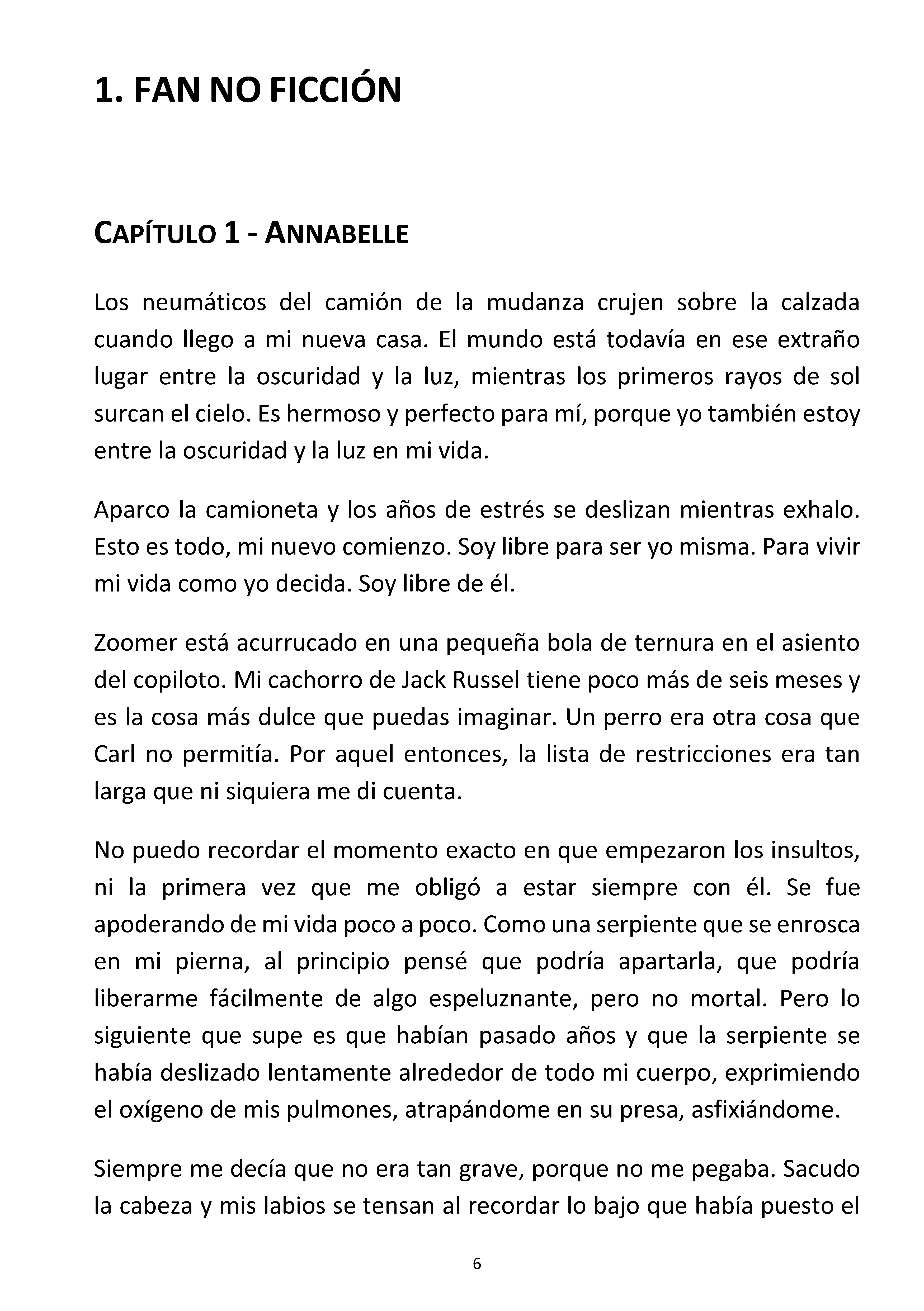 1. FAN NO FICCIÓN

CAPÍTULO 1 - ANNABELLE

Los neumáticos del camión de la mudanza crujen sobre la calzada cuando llego a mi nueva casa. El mundo está todavía en ese extraño lugar entre la oscuridad y la luz, mientras los primeros rayos de sol surcan el cielo. Es hermoso y perfecto para mí, porque yo también estoy entre la oscuridad y la luz en mi vida.

Aparco la camioneta y los años de estrés se deslizan mientras exhalo. Esto es todo, mi nuevo comienzo. Soy libre para ser yo misma. Para vivir mi vida como yo decida. Soy libre de él.

Zoomer está acurrucado en una pequeña bola de ternura en el asiento del copiloto. Mi cachorro de Jack Russel tiene poco más de seis meses y es la cosa más dulce que puedas imaginar. Un perro era otra cosa que Carl no permitía. Por aquel entonces, la lista de restricciones era tan larga que ni siquiera me di cuenta.

No puedo recordar el momento exacto en que empezaron los insultos, ni la primera vez que me obligó a estar siempre con él. Se fue apoderando de mi vida poco a poco. Como una serpiente que se enrosca en mi pierna, al principio pensé que podría apartarla, que podría liberarme fácilmente de algo espeluznante, pero no mortal. Pero lo siguiente que supe es que habían pasado años y que la serpiente se había deslizado lentamente alrededor de todo mi cuerpo, exprimiendo el oxígeno de mis pulmones, atrapándome en su presa, asfixiándome.

Siempre me decía que no era tan grave, porque no me pegaba. Sacudo la cabeza y mis labios se tensan al recordar lo bajo que había puesto el

6